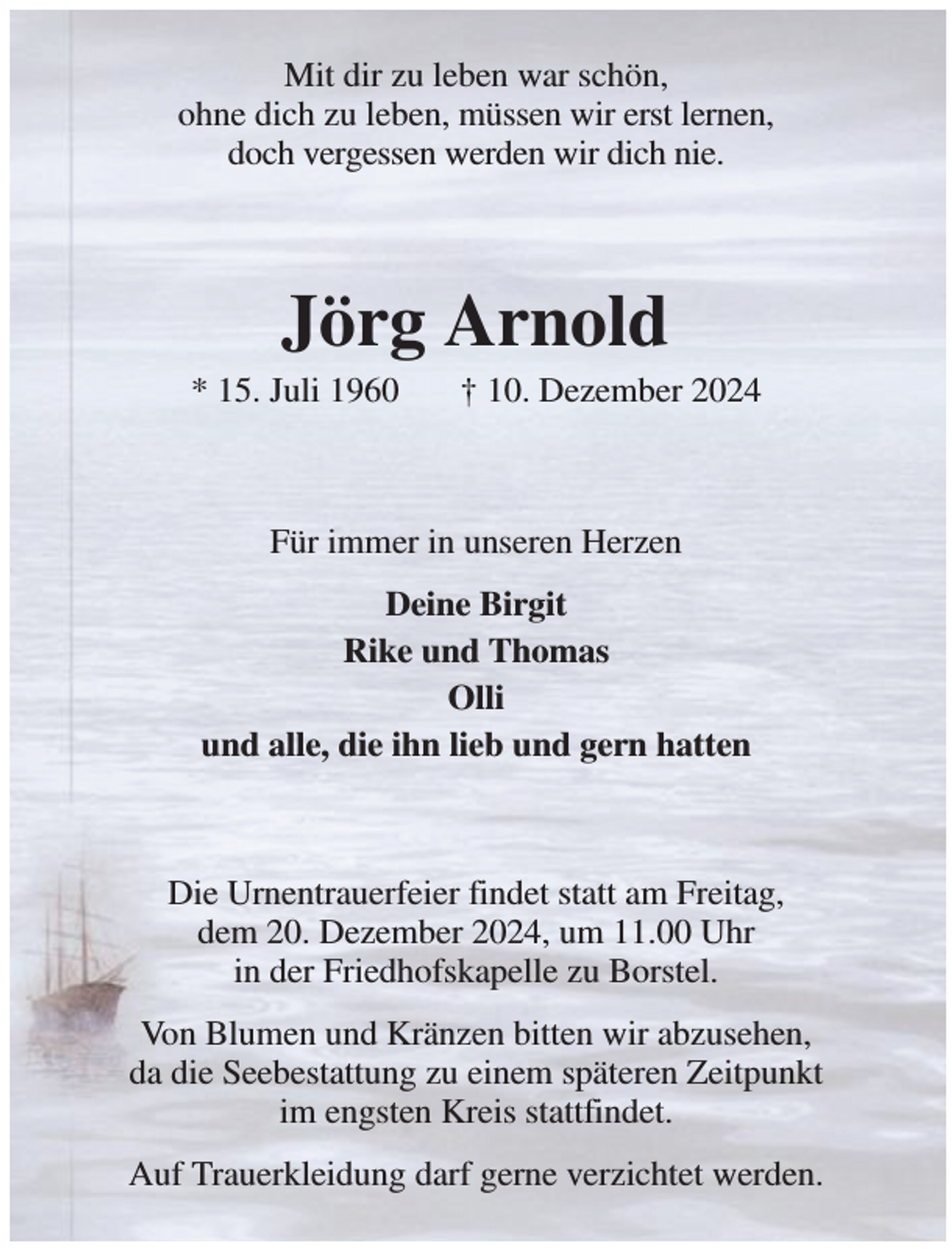 Mit dir zu leben war schön,
ohne dich zu leben, müssen wir erst lernen,
doch vergessen werden wir dich nie.

Jörg Arnold

* 15. Juli 1960    † 10. Dezember 2024

Für immer in unseren Herzen

Deine Birgit
Rike und Thomas
Olli
und alle, die ihn lieb und gern hatten

Die Urnentrauerfeier findet statt am Freitag, dem 20. Dezember 2024, um 11.00 Uhr in der Friedhofskapelle zu Borstel.

Von Blumen und Kränzen bitten wir abzusehen, da die Seebestattung zu einem späteren Zeitpunkt im engsten Kreis stattfindet.

Auf Trauerkleidung darf gerne verzichtet werden.